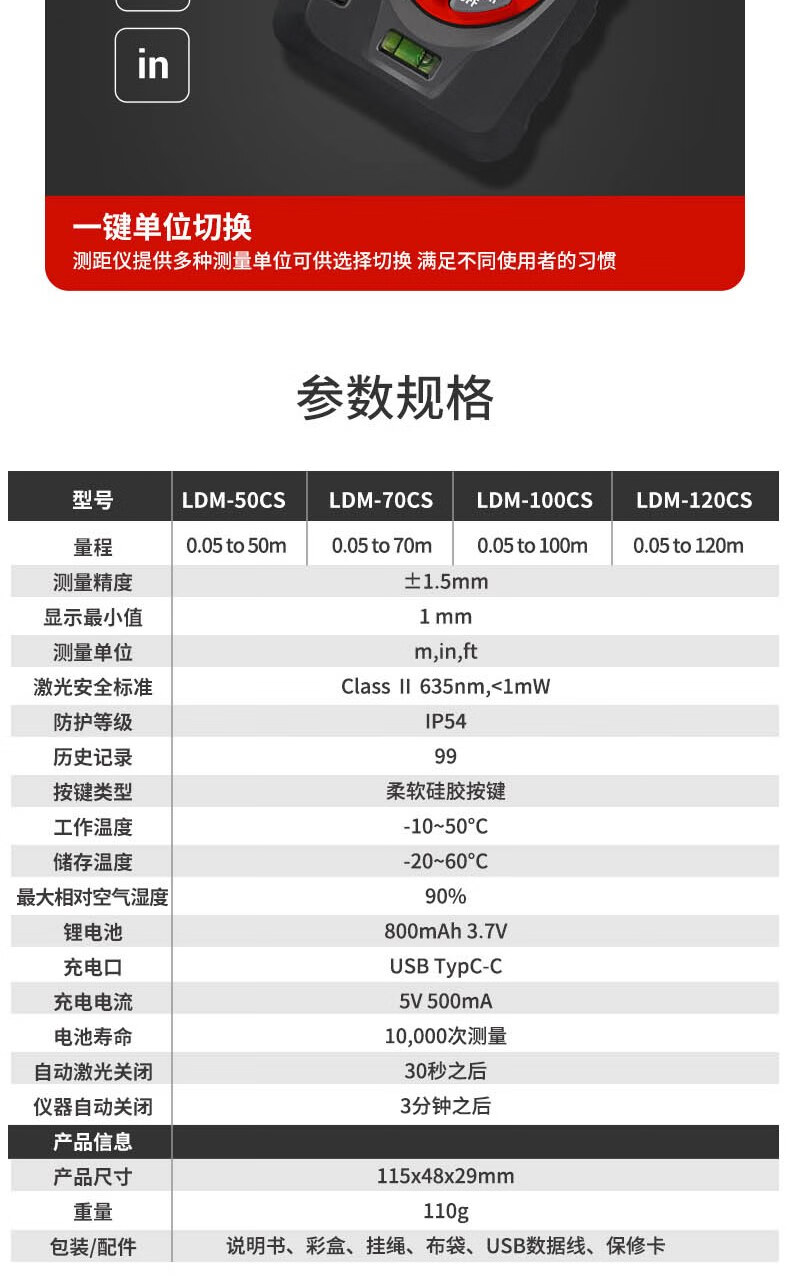 in

一键单位切换
测距仪提供多种测量单位可供选择切换 满足不同使用者的习惯

参数规格

| 型号 | LDM-50CS | LDM-70CS | LDM-100CS | LDM-120CS |
|---|---|---|---|---|
| 量程 | 0.05 to 50m | 0.05 to 70m | 0.05 to 100m | 0.05 to 120m |
| 测量精度 | ±1.5mm | | | |
| 显示最小值 | 1 mm | | | |
| 测量单位 | m,in,ft | | | |
| 激光安全标准 | Class II 635nm,<1mW | | | |
| 防护等级 | IP54 | | | |
| 历史记录 | 99 | | | |
| 按键类型 | 柔软硅胶按键 | | | |
| 工作温度 | -10~50°C | | | |
| 储存温度 | -20~60°C | | | |
| 最大相对空气湿度 | 90% | | | |
| 锂电池 | 800mAh 3.7V | | | |
| 充电口 | USB TypC-C | | | |
| 充电电流 | 5V 500mA | | | |
| 电池寿命 | 10,000次测量 | | | |
| 自动激光关闭 | 30秒之后 | | | |
| 仪器自动关闭 | 3分钟之后 | | | |
| 产品信息 | | | | |
| 产品尺寸 | 115x48x29mm | | | |
| 重量 | 110g | | | |
| 包装/配件 | 说明书、彩盒、挂绳、布袋、USB数据线、保修卡 | | | |